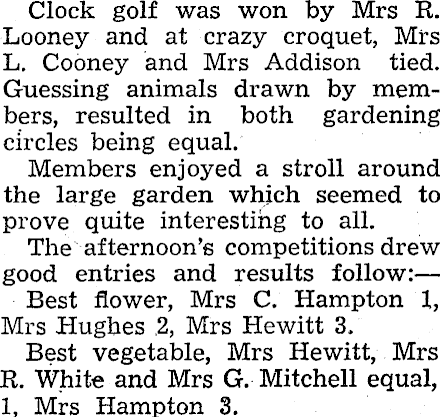 Clock golf was won by Mrs R. Looney and at crazy croquet, Mrs L. Cooney and Mrs Addison tied. Guessing animals drawn by members, resulted in both gardening circles being equal.

Members enjoyed a stroll around the large garden which seemed to prove quite interesting to all.

The afternoon's competitions drew good entries and results follow:—

Best flower, Mrs C. Hampton 1, Mrs Hughes 2, Mrs Hewitt 3.

Best vegetable, Mrs Hewitt, Mrs R. White and Mrs G. Mitchell equal, 1, Mrs Hampton 3.